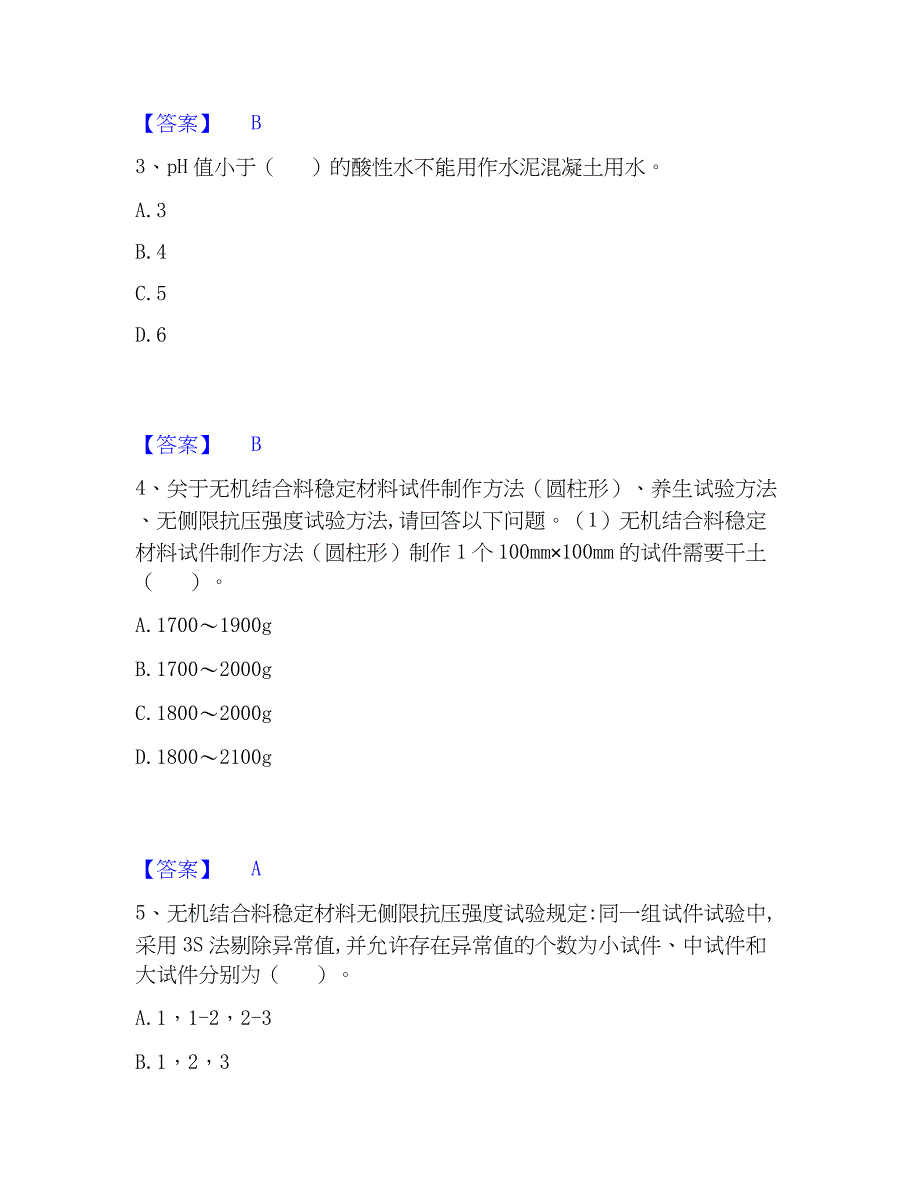 【答案】 B

3、pH 值小于（　）的酸性水不能用作水泥混凝土用水。

A. 3

B. 4

C. 5

D. 6

【答案】 B

4、关于无机结合料稳定材料试件制作方法（圆柱形）、养生试验方法、无侧限抗压强度试验方法，请回答以下问题。（1）无机结合料稳定材料试件制作方法（圆柱形）制作 1 个 100mm×100mm 的试件需要干土（　）。

A. 1700～1900g

B. 1700～2000g

C. 1800～2000g

D. 1800～2100g

【答案】 A

5、无机结合料稳定材料无侧限抗压强度试验规定:同一组试件试验中，采用 3S 法剔除异常值，并允许存在异常值的个数为小试件、中试件和大试件分别为（　）。

A. 1，1-2，2-3

B. 1，2，3